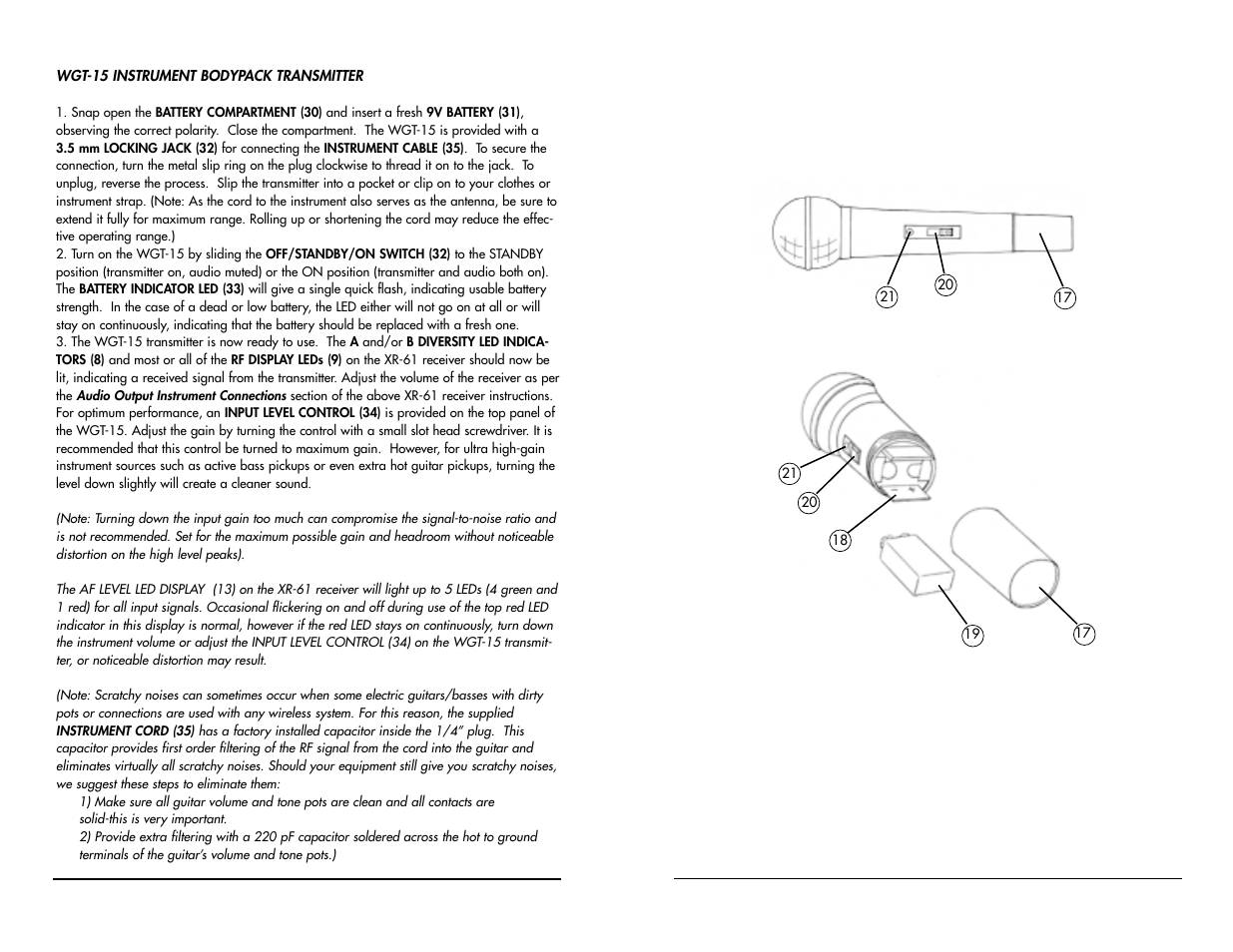 WGT-15 INSTRUMENT BODYPACK TRANSMITTER

1. Snap open the BATTERY COMPARTMENT (30) and insert a fresh 9V BATTERY (31), observing the correct polarity. Close the compartment. The WGT-15 is provided with a 3.5 mm LOCKING JACK (32) for connecting the INSTRUMENT CABLE (35). To secure the connection, turn the metal slip ring on the plug clockwise to thread it on to the jack. To unplug, reverse the process. Slip the transmitter into a pocket or clip on to your clothes or instrument strap. (Note: As the cord to the instrument also serves as the antenna, be sure to extend it fully for maximum range. Rolling up or shortening the cord may reduce the effective operating range.)
2. Turn on the WGT-15 by sliding the OFF/STANDBY/ON SWITCH (32) to the STANDBY position (transmitter on, audio muted) or the ON position (transmitter and audio both on). The BATTERY INDICATOR LED (33) will give a single quick flash, indicating usable battery strength. In the case of a dead or low battery, the LED either will not go on at all or will stay on continuously, indicating that the battery should be replaced with a fresh one.
3. The WGT-15 transmitter is now ready to use. The A and/or B DIVERSITY LED INDICATORS (8) and most or all of the RF DISPLAY LEDs (9) on the XR-61 receiver should now be lit, indicating a received signal from the transmitter. Adjust the volume of the receiver as per the Audio Output Instrument Connections section of the above XR-61 receiver instructions. For optimum performance, an INPUT LEVEL CONTROL (34) is provided on the top panel of the WGT-15. Adjust the gain by turning the control with a small slot head screwdriver. It is recommended that this control be turned to maximum gain. However, for ultra high-gain instrument sources such as active bass pickups or even extra hot guitar pickups, turning the level down slightly will create a cleaner sound.

(Note: Turning down the input gain too much can compromise the signal-to-noise ratio and is not recommended. Set for the maximum possible gain and headroom without noticeable distortion on the high level peaks).

The AF LEVEL LED DISPLAY (13) on the XR-61 receiver will light up to 5 LEDs (4 green and 1 red) for all input signals. Occasional flickering on and off during use of the top red LED indicator in this display is normal, however if the red LED stays on continuously, turn down the instrument volume or adjust the INPUT LEVEL CONTROL (34) on the WGT-15 transmitter, or noticeable distortion may result.

(Note: Scratchy noises can sometimes occur when some electric guitars/basses with dirty pots or connections are used with any wireless system. For this reason, the supplied INSTRUMENT CORD (35) has a factory installed capacitor inside the 1/4" plug. This capacitor provides first order filtering of the RF signal from the cord into the guitar and eliminates virtually all scratchy noises. Should your equipment still give you scratchy noises, we suggest these steps to eliminate them:
1) Make sure all guitar volume and tone pots are clean and all contacts are solid-this is very important.
2) Provide extra filtering with a 220 pF capacitor soldered across the hot to ground terminals of the guitar's volume and tone pots.)

21
20
17
21
20
18
19
17